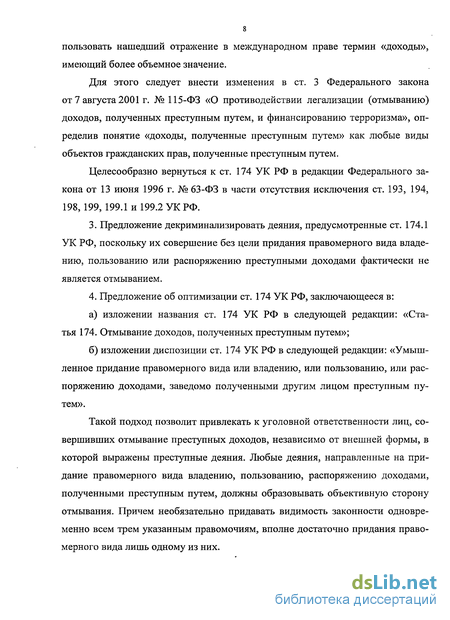 8

пользовать нашедший отражение в международном праве термин «доходы», имеющий более объемное значение.

Для этого следует внести изменения в ст. 3 Федерального закона от 7 августа 2001 г. № 115-ФЗ «О противодействии легализации (отмыванию) доходов, полученных преступным путем, и финансированию терроризма», определив понятие «доходы, полученные преступным путем» как любые виды объектов гражданских прав, полученные преступным путем.

Целесообразно вернуться к ст. 174 УК РФ в редакции Федерального закона от 13 июня 1996 г. № 63-ФЗ в части отсутствия исключения ст. 193, 194, 198, 199, 199.1 и 199.2 УК РФ.

3. Предложение декриминализировать деяния, предусмотренные ст. 174.1 УК РФ, поскольку их совершение без цели придания правомерного вида владению, пользованию или распоряжению преступными доходами фактически не является отмыванием.

4. Предложение об оптимизации ст. 174 УК РФ, заключающееся в:

а) изложении названия ст. 174 УК РФ в следующей редакции: «Статья 174. Отмывание доходов, полученных преступным путем»;

б) изложении диспозиции ст. 174 УК РФ в следующей редакции: «Умышленное придание правомерного вида или владению, или пользованию, или распоряжению доходами, заведомо полученными другим лицом преступным путем».

Такой подход позволит привлекать к уголовной ответственности лиц, совершивших отмывание преступных доходов, независимо от внешней формы, в которой выражены преступные деяния. Любые деяния, направленные на придание правомерного вида владению, пользованию, распоряжению доходами, полученными преступным путем, должны образовывать объективную сторону отмывания. Причем необязательно придавать видимость законности одновременно всем трем указанным правомочиям, вполне достаточно придания правомерного вида лишь одному из них.

dsLib.net
библиотека диссертаций